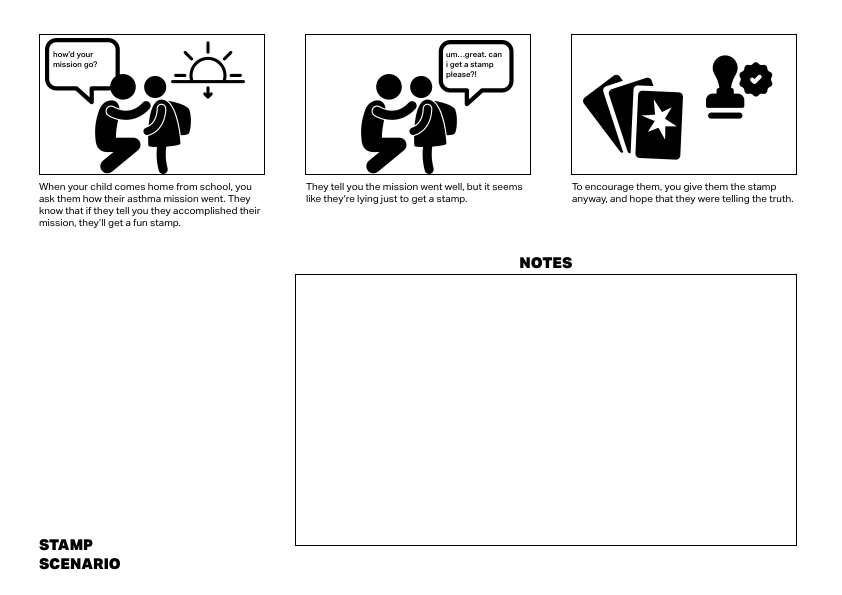 how'd your mission go?

When your child comes home from school, you ask them how their asthma mission went. They know that if they tell you they accomplished their mission, they'll get a fun stamp.

um...great. can i get a stamp please?!

They tell you the mission went well, but it seems like they're lying just to get a stamp.

To encourage them, you give them the stamp anyway, and hope that they were telling the truth.

NOTES

STAMP SCENARIO